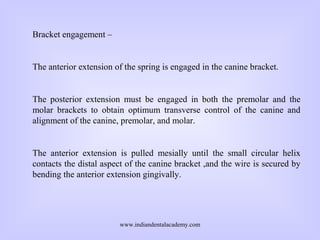 Bracket engagement –

The anterior extension of the spring is engaged in the canine bracket.

The posterior extension must be engaged in both the premolar and the molar brackets to obtain optimum transverse control of the canine and alignment of the canine, premolar, and molar.

The anterior extension is pulled mesially until the small circular helix contacts the distal aspect of the canine bracket ,and the wire is secured by bending the anterior extension gingivally.

www.indiandentalacademy.com